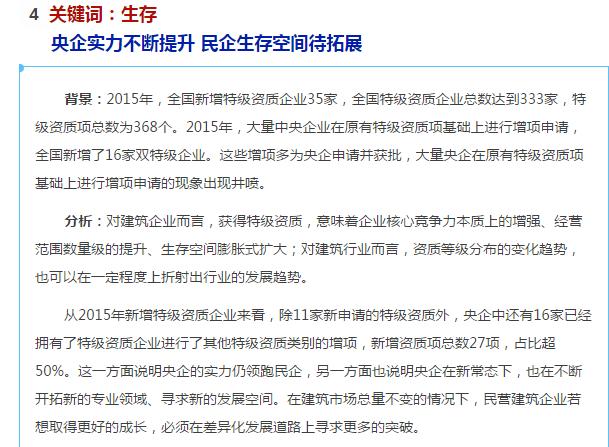 4 关键词：生存

央企实力不断提升 民企生存空间待拓展

背景：2015年，全国新增特级资质企业35家，全国特级资质企业总数达到333家，特级资质项总数为368个。2015年，大量中央企业在原有特级资质项基础上进行增项申请，全国新增了16家双特级企业。这些增项多为央企申请并获批，大量央企在原有特级资质项基础上进行增项申请的现象出现井喷。

分析：对建筑企业而言，获得特级资质，意味着企业核心竞争力本质上的增强、经营范围数量级的提升、生存空间膨胀式扩大；对建筑行业而言，资质等级分布的变化趋势，也可以在一定程度上折射出行业的发展趋势。

从2015年新增特级资质企业来看，除11家新申请的特级资质外，央企中还有16家已经拥有了特级资质企业进行了其他特级资质类别的增项，新增资质项总数27项，占比超50%。这一方面说明央企的实力仍领跑民企，另一方面也说明央企在新常态下，也在不断开拓新的专业领域、寻求新的发展空间。在建筑市场总量不变的情况下，民营建筑企业若想取得更好的成长，必须在差异化发展道路上寻求更多的突破。